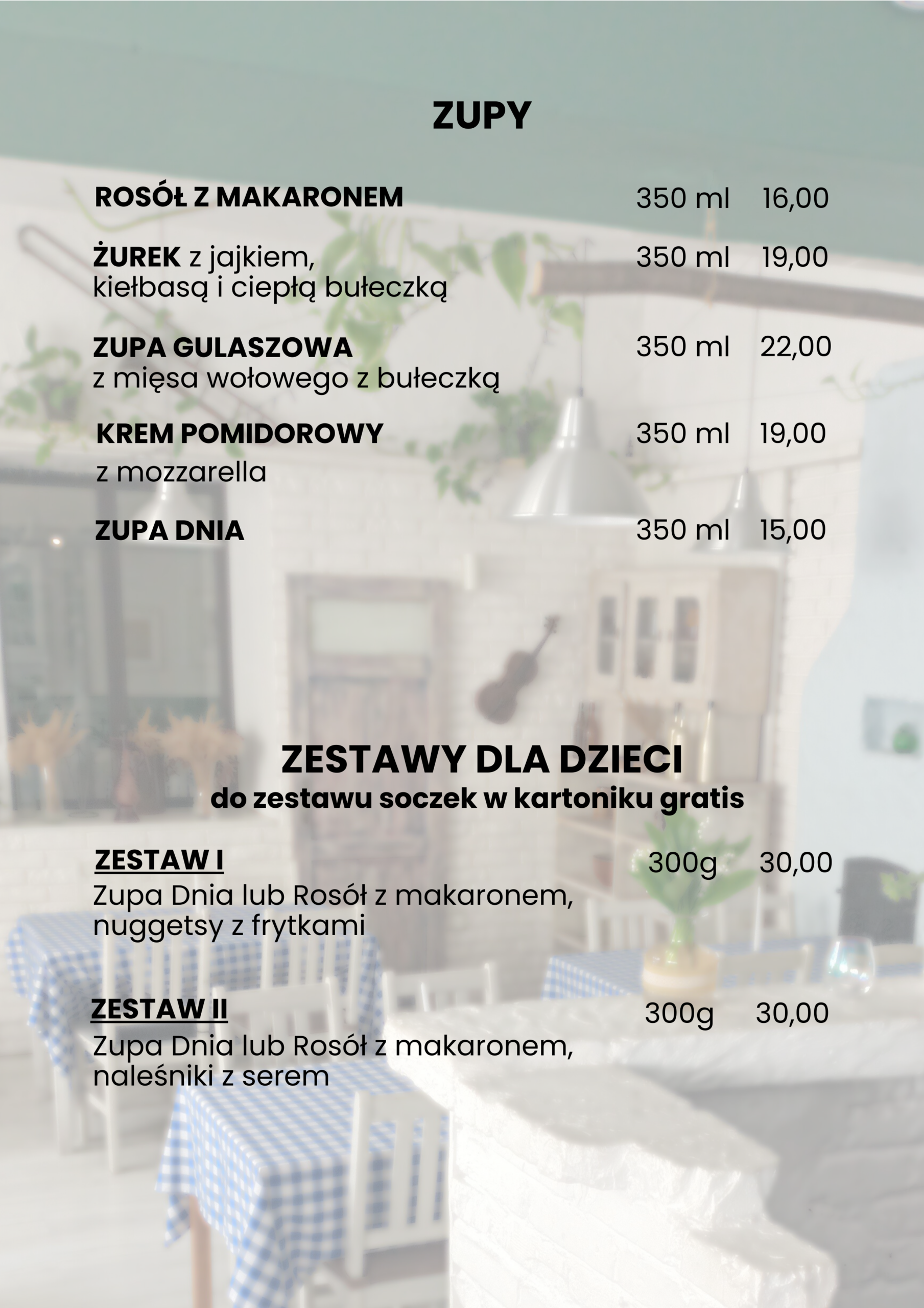 ZUPY

ROSÓŁ Z MAKARONEM 350 ml 16,00

ŻUREK z jajkiem, kiełbasą i ciepłą bułeczką 350 ml 19,00

ZUPA GULASZOWA z mięsa wołowego z bułeczką 350 ml 22,00

KREM POMIDOROWY z mozzarella 350 ml 19,00

ZUPA DNIA 350 ml 15,00

ZESTAWY DLA DZIECI
do zestawu soczek w kartoniku gratis

ZESTAW I 300g 30,00
Zupa Dnia lub Rosół z makaronem, nuggetsy z frytkami

ZESTAW II 300g 30,00
Zupa Dnia lub Rosół z makaronem, naleśniki z serem